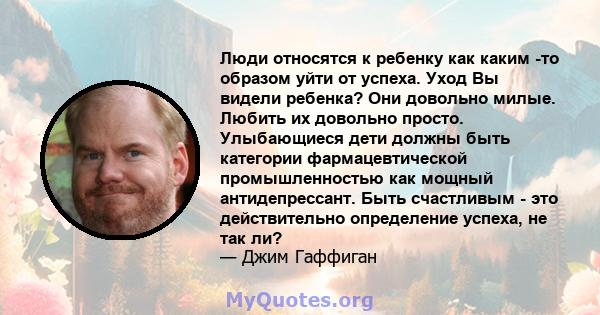 Люди относятся к ребенку как каким -то образом уйти от успеха. Уход Вы видели ребенка? Они довольно милые. Любить их довольно просто. Улыбающиеся дети должны быть категории фармацевтической промышленностью как мощный антидепрессант. Быть счастливым - это действительно определение успеха, не так ли?
— Джим Гаффиган

MyQuotes.org